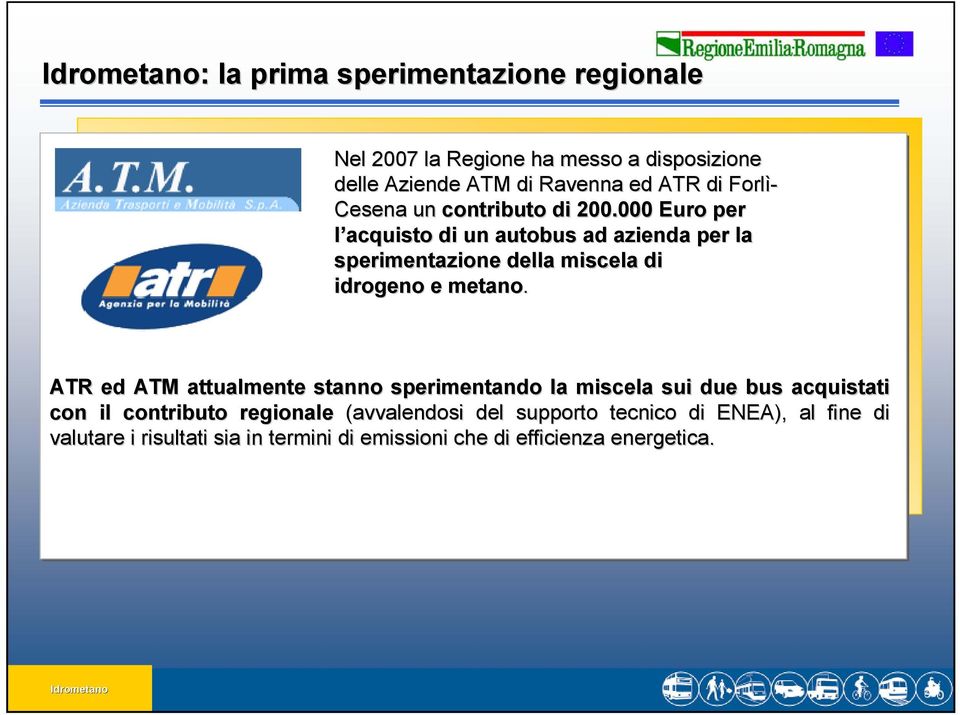 RegioneEmilia-Romagna

Idrometano: la prima sperimentazione regionale

A.T.M.
Azienda Trasporti e Mobilità S.p.A.

atr
Agenzia per la Mobilità

Nel 2007 la Regione ha messo a disposizione delle Aziende ATM di Ravenna ed ATR di Forlì-Cesena un contributo di 200.000 Euro per l'acquisto di un autobus ad azienda per la sperimentazione della miscela di idrogeno e metano.

ATR ed ATM attualmente stanno sperimentando la miscela sui due bus acquistati con il contributo regionale (avvalendosi del supporto tecnico di ENEA), al fine di valutare i risultati sia in termini di emissioni che di efficienza energetica.

Idrometano